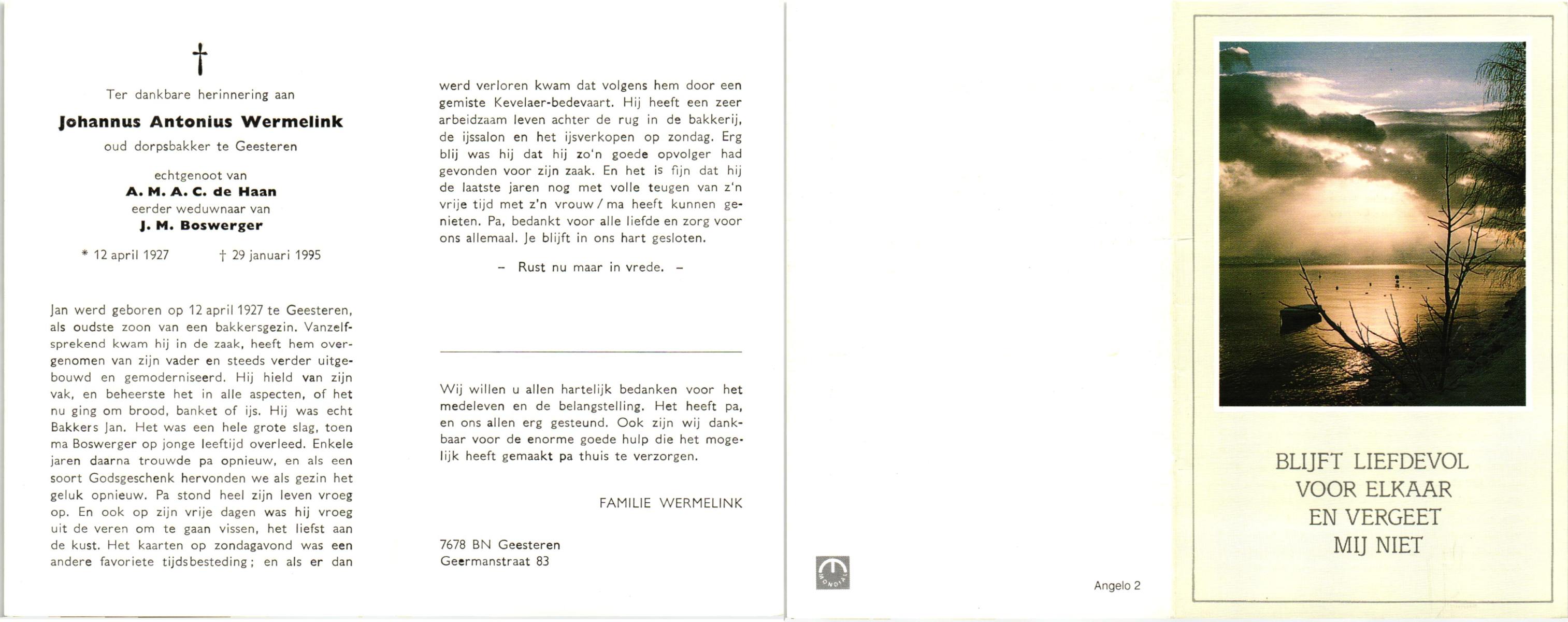 †

Ter dankbare herinnering aan

Johannus Antonius Wermelink

oud dorpsbakker te Geesteren

echtgenoot van
A. M. A. C. de Haan
eerder weduwnaar van
J. M. Boswerger

* 12 april 1927 † 29 januari 1995

Jan werd geboren op 12 april 1927 te Geesteren, als oudste zoon van een bakkersgezin. Vanzelfsprekend kwam hij in de zaak, heeft hem overgenomen van zijn vader en steeds verder uitgebouwd en gemoderniseerd. Hij hield van zijn vak, en beheerste het in alle aspecten, of het nu ging om brood, banket of ijs. Hij was echt Bakkers Jan. Het was een hele grote slag, toen ma Boswerger op jonge leeftijd overleed. Enkele jaren daarna trouwde pa opnieuw, en als een soort Godsgeschenk hervonden we als gezin het geluk opnieuw. Pa stond heel zijn leven vroeg op. En ook op zijn vrije dagen was hij vroeg uit de veren om te gaan vissen, het liefst aan de kust. Het kaarten op zondagavond was een andere favoriete tijdsbesteding; en als er dan werd verloren kwam dat volgens hem door een gemiste Kevelaer-bedevaart. Hij heeft een zeer arbeidzaam leven achter de rug in de bakkerij, de ijssalon en het ijsverkopen op zondag. Erg blij was hij dat hij zo'n goede opvolger had gevonden voor zijn zaak. En het is fijn dat hij de laatste jaren nog met volle teugen van z'n vrije tijd met z'n vrouw / ma heeft kunnen genieten. Pa, bedankt voor alle liefde en zorg voor ons allemaal. Je blijft in ons hart gesloten.

– Rust nu maar in vrede. –

Wij willen u allen hartelijk bedanken voor het medeleven en de belangstelling. Het heeft pa, en ons allen erg gesteund. Ook zijn wij dankbaar voor de enorme goede hulp die het mogelijk heeft gemaakt pa thuis te verzorgen.

FAMILIE WERMELINK

7678 BN Geesteren
Geermanstraat 83

MONDIAL

Angelo 2

BLIJFT LIEFDEVOL
VOOR ELKAAR
EN VERGEET
MIJ NIET